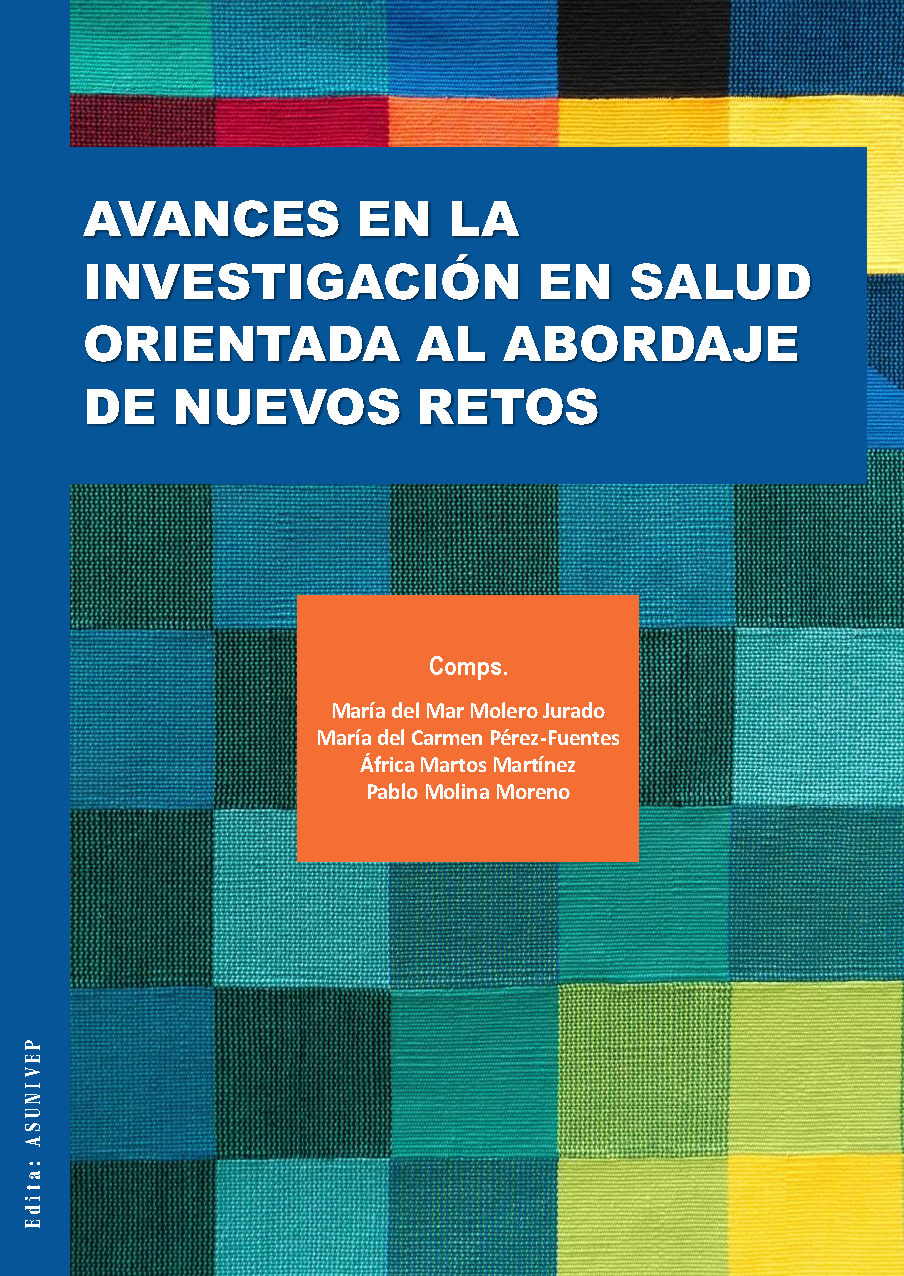 AVANCES EN LA INVESTIGACIÓN EN SALUD ORIENTADA AL ABORDAJE DE NUEVOS RETOS

Comps.

María del Mar Molero Jurado
María del Carmen Pérez-Fuentes
África Martos Martínez
Pablo Molina Moreno

Edita: ASUNIVEP